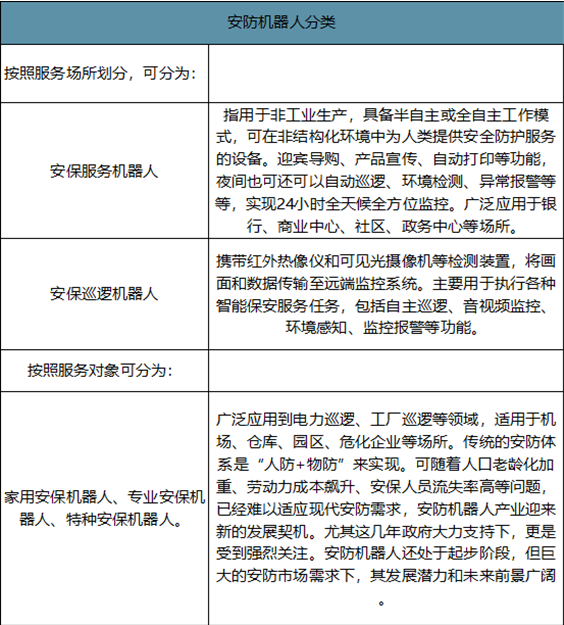 | 安防机器人分类 | |
|---|---|
| 按照服务场所划分，可分为： | |
| 安保服务机器人 | 指用于非工业生产，具备半自主或全自主工作模式，可在非结构化环境中为人类提供安全防护服务的设备。迎宾导购、产品宣传、自动打印等功能，夜间也可还可以自动巡逻、环境检测、异常报警等等，实现24小时全天候全方位监控。广泛应用于银行、商业中心、社区、政务中心等场所。 |
| 安保巡逻机器人 | 携带红外热像仪和可见光摄像机等检测装置，将画面和数据传输至远端监控系统。主要用于执行各种智能保安服务任务，包括自主巡逻、音视频监控、环境感知、监控报警等功能。 |
| 按照服务对象可分为： | |
| 家用安保机器人、专业安保机器人、特种安保机器人。 | 广泛应用到电力巡逻、工厂巡逻等领域，适用于机场、仓库、园区、危化企业等场所。传统的安防体系是“人防+物防”来实现。可随着人口老龄化加重、劳动力成本飙升、安保人员流失率高等问题，已经难以适应现代安防需求，安防机器人产业迎来新的发展契机。尤其这几年政府大力支持下，更是受到强烈关注。安防机器人还处于起步阶段，但巨大的安防市场需求下，其发展潜力和未来前景广阔。 |